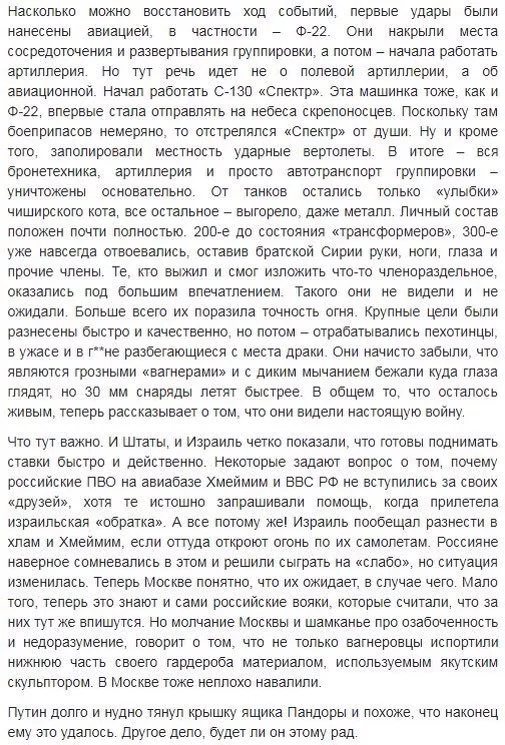 Насколько можно восстановить ход событий, первые удары были нанесены авиацией, в частности – Ф-22. Они накрыли места сосредоточения и развертывания группировки, а потом – начала работать артиллерия. Но тут речь идет не о полевой артиллерии, а об авиационной. Начал работать С-130 «Спектр». Эта машинка тоже, как и Ф-22, впервые стала отправлять на небеса скрепоносцев. Поскольку там боеприпасов немеряно, то отстрелялся «Спектр» от души. Ну и кроме того, заполировали местность ударные вертолеты. В итоге – вся бронетехника, артиллерия и просто автотранспорт группировки – уничтожены основательно. От танков остались только «улыбки» чиширского кота, все остальное – выгорело, даже металл. Личный состав положен почти полностью. 200-е до состояния «трансформеров», 300-е уже навсегда отвоевались, оставив братской Сирии руки, ноги, глаза и прочие члены. Те, кто выжил и смог изложить что-то членораздельное, оказались под большим впечатлением. Такого они не видели и не ожидали. Больше всего их поразила точность огня. Крупные цели были разнесены быстро и качественно, но потом – отрабатывались пехотинцы, в ужасе и в г**не разбегающиеся с места драки. Они начисто забыли, что являются грозными «вагнерами» и с диким мычанием бежали куда глаза глядят, но 30 мм снаряды летят быстрее. В общем то, что осталось живым, теперь рассказывает о том, что они видели настоящую войну.

Что тут важно. И Штаты, и Израиль четко показали, что готовы поднимать ставки быстро и действенно. Некоторые задают вопрос о том, почему российские ПВО на авиабазе Хмеймим и ВВС РФ не вступились за своих «друзей», хотя те истошно запрашивали помощь, когда прилетела израильская «обратка». А все потому же! Израиль пообещал разнести в хлам и Хмеймим, если оттуда откроют огонь по их самолетам. Россияне наверное сомневались в этом и решили сыграть на «слабо», но ситуация изменилась. Теперь Москве понятно, что их ожидает, в случае чего. Мало того, теперь это знают и сами российские вояки, которые считали, что за них тут же впишутся. Но молчание Москвы и шамканье про озабоченность и недоразумение, говорит о том, что не только вагнеровцы испортили нижнюю часть своего гардероба материалом, используемым якутским скульптором. В Москве тоже неплохо навалили.

Путин долго и нудно тянул крышку ящика Пандоры и похоже, что наконец ему это удалось. Другое дело, будет ли он этому рад.